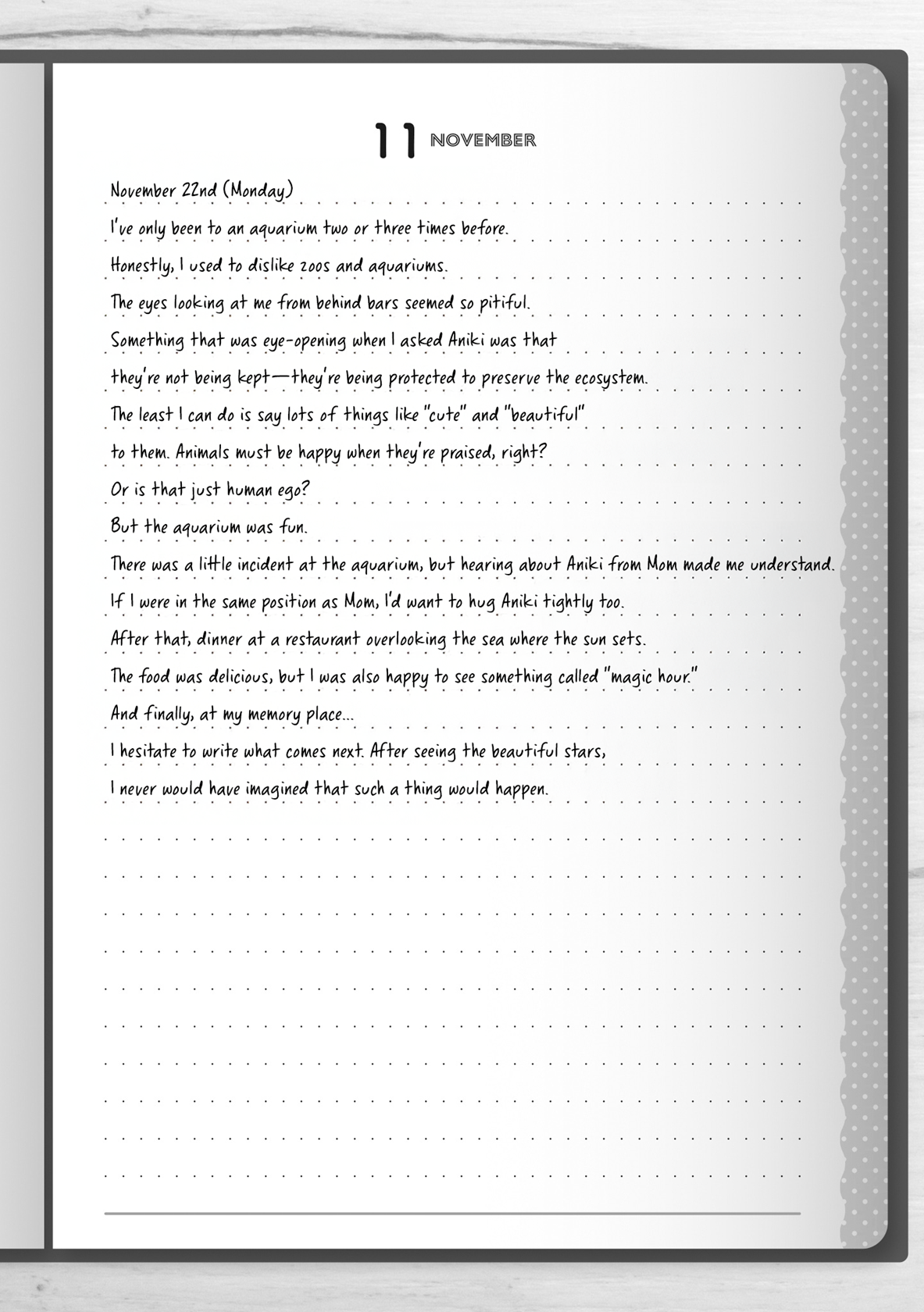 11 NOVEMBER

November 22nd (Monday)

I've only been to an aquarium two or three times before.

Honestly, I used to dislike zoos and aquariums.

The eyes looking at me from behind bars seemed so pitiful.

Something that was eye-opening when I asked Aniki was that

they're not being kept—they're being protected to preserve the ecosystem.

The least I can do is say lots of things like "cute" and "beautiful"

to them. Animals must be happy when they're praised, right?

Or is that just human ego?

But the aquarium was fun.

There was a little incident at the aquarium, but hearing about Aniki from Mom made me understand.

If I were in the same position as Mom, I'd want to hug Aniki tightly too.

After that, dinner at a restaurant overlooking the sea where the sun sets.

The food was delicious, but I was also happy to see something called "magic hour."

And finally, at my memory place...

I hesitate to write what comes next. After seeing the beautiful stars,

I never would have imagined that such a thing would happen.